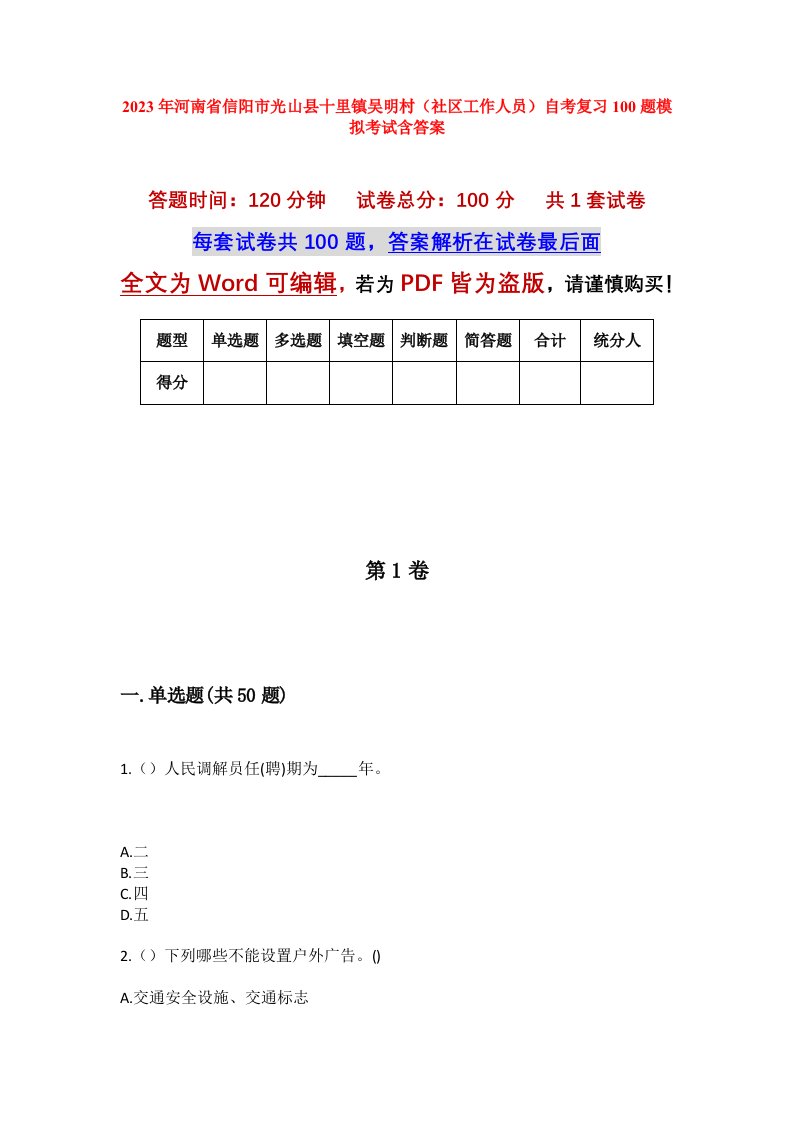 2023年河南省信阳市光山县十里镇吴明村（社区工作人员）自考复习100题模拟考试含答案

答题时间：120分钟　　试卷总分：100分　　共1套试卷

每套试卷共100题，答案解析在试卷最后面

全文为Word可编辑，若为PDF皆为盗版，请谨慎购买！

| 题型 | 单选题 | 多选题 | 填空题 | 判断题 | 简答题 | 合计 | 统分人 |
|---|---|---|---|---|---|---|---|
| 得分 | | | | | | | |

第1卷

一.单选题(共50题)

1.（）人民调解员任(聘)期为_____年。

A.二
B.三
C.四
D.五

2.（）下列哪些不能设置户外广告。()

A.交通安全设施、交通标志